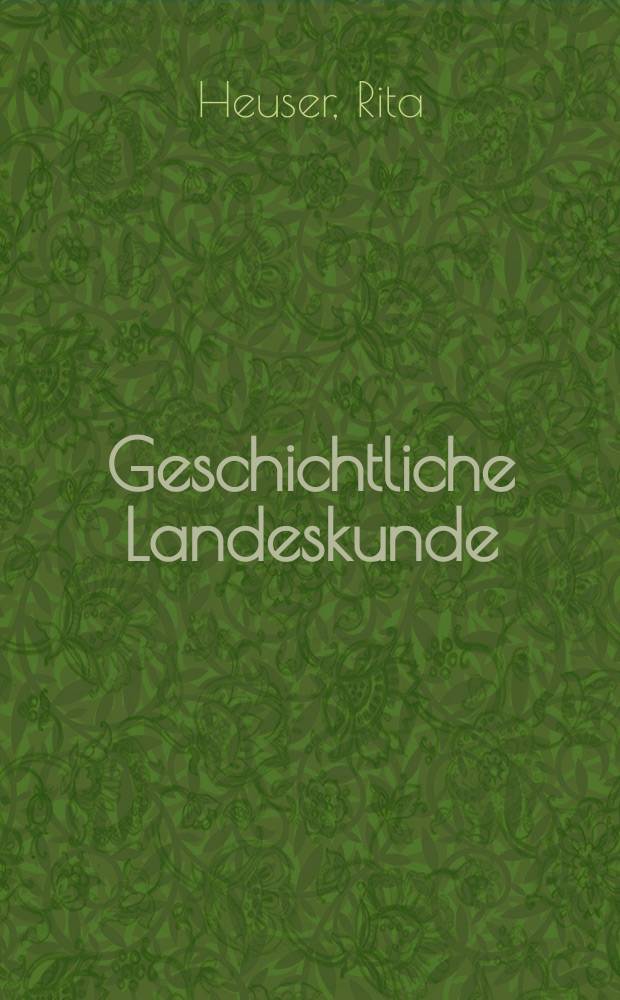 Heuser, Rita

Geschichtliche Landeskunde